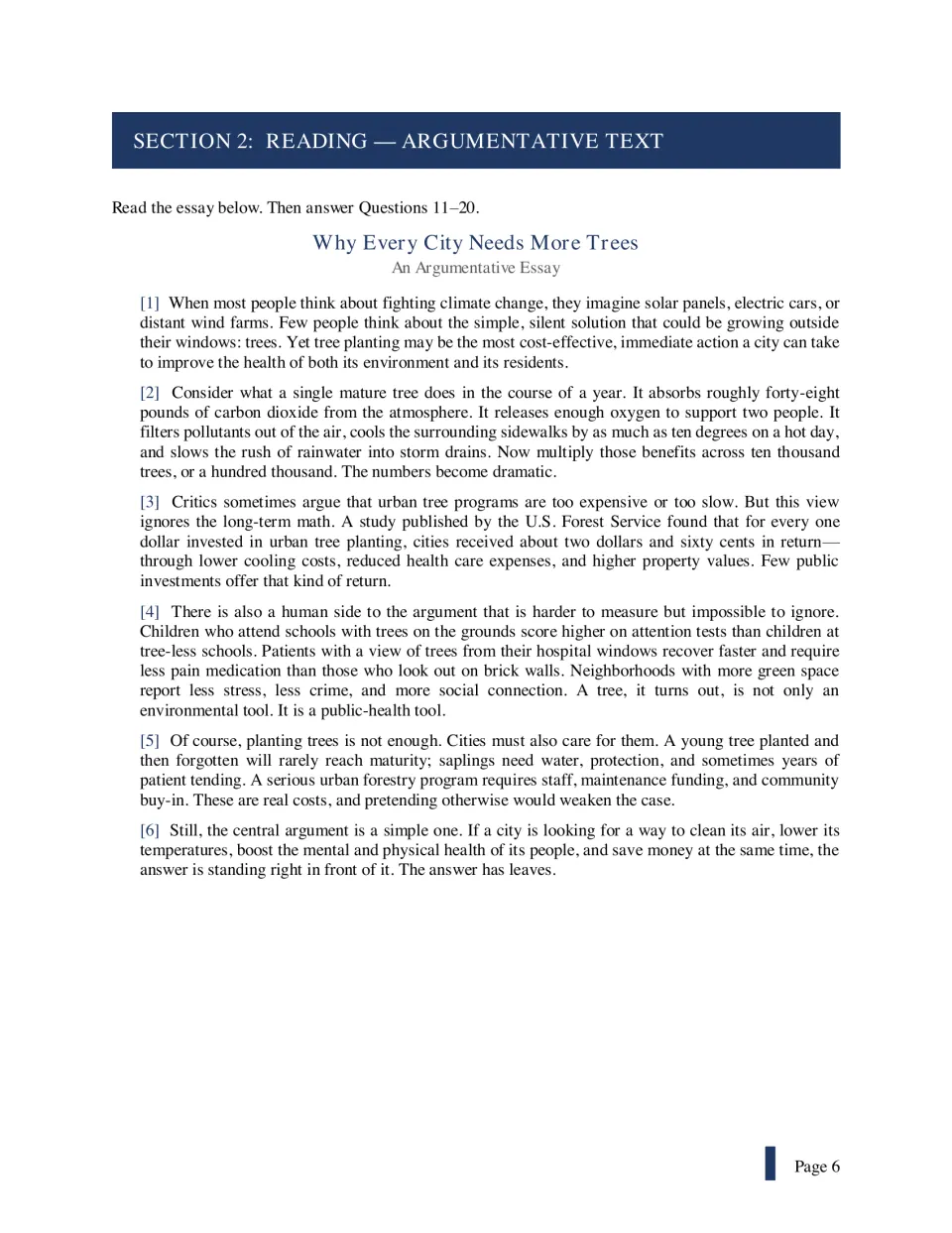 SECTION 2: READING — ARGUMENTATIVE TEXT

Read the essay below. Then answer Questions 11–20.

Why Every City Needs More Trees

An Argumentative Essay

[1] When most people think about fighting climate change, they imagine solar panels, electric cars, or distant wind farms. Few people think about the simple, silent solution that could be growing outside their windows: trees. Yet tree planting may be the most cost-effective, immediate action a city can take to improve the health of both its environment and its residents.

[2] Consider what a single mature tree does in the course of a year. It absorbs roughly forty-eight pounds of carbon dioxide from the atmosphere. It releases enough oxygen to support two people. It filters pollutants out of the air, cools the surrounding sidewalks by as much as ten degrees on a hot day, and slows the rush of rainwater into storm drains. Now multiply those benefits across ten thousand trees, or a hundred thousand. The numbers become dramatic.

[3] Critics sometimes argue that urban tree programs are too expensive or too slow. But this view ignores the long-term math. A study published by the U.S. Forest Service found that for every one dollar invested in urban tree planting, cities received about two dollars and sixty cents in return—through lower cooling costs, reduced health care expenses, and higher property values. Few public investments offer that kind of return.

[4] There is also a human side to the argument that is harder to measure but impossible to ignore. Children who attend schools with trees on the grounds score higher on attention tests than children at tree-less schools. Patients with a view of trees from their hospital windows recover faster and require less pain medication than those who look out on brick walls. Neighborhoods with more green space report less stress, less crime, and more social connection. A tree, it turns out, is not only an environmental tool. It is a public-health tool.

[5] Of course, planting trees is not enough. Cities must also care for them. A young tree planted and then forgotten will rarely reach maturity; saplings need water, protection, and sometimes years of patient tending. A serious urban forestry program requires staff, maintenance funding, and community buy-in. These are real costs, and pretending otherwise would weaken the case.

[6] Still, the central argument is a simple one. If a city is looking for a way to clean its air, lower its temperatures, boost the mental and physical health of its people, and save money at the same time, the answer is standing right in front of it. The answer has leaves.

Page 6